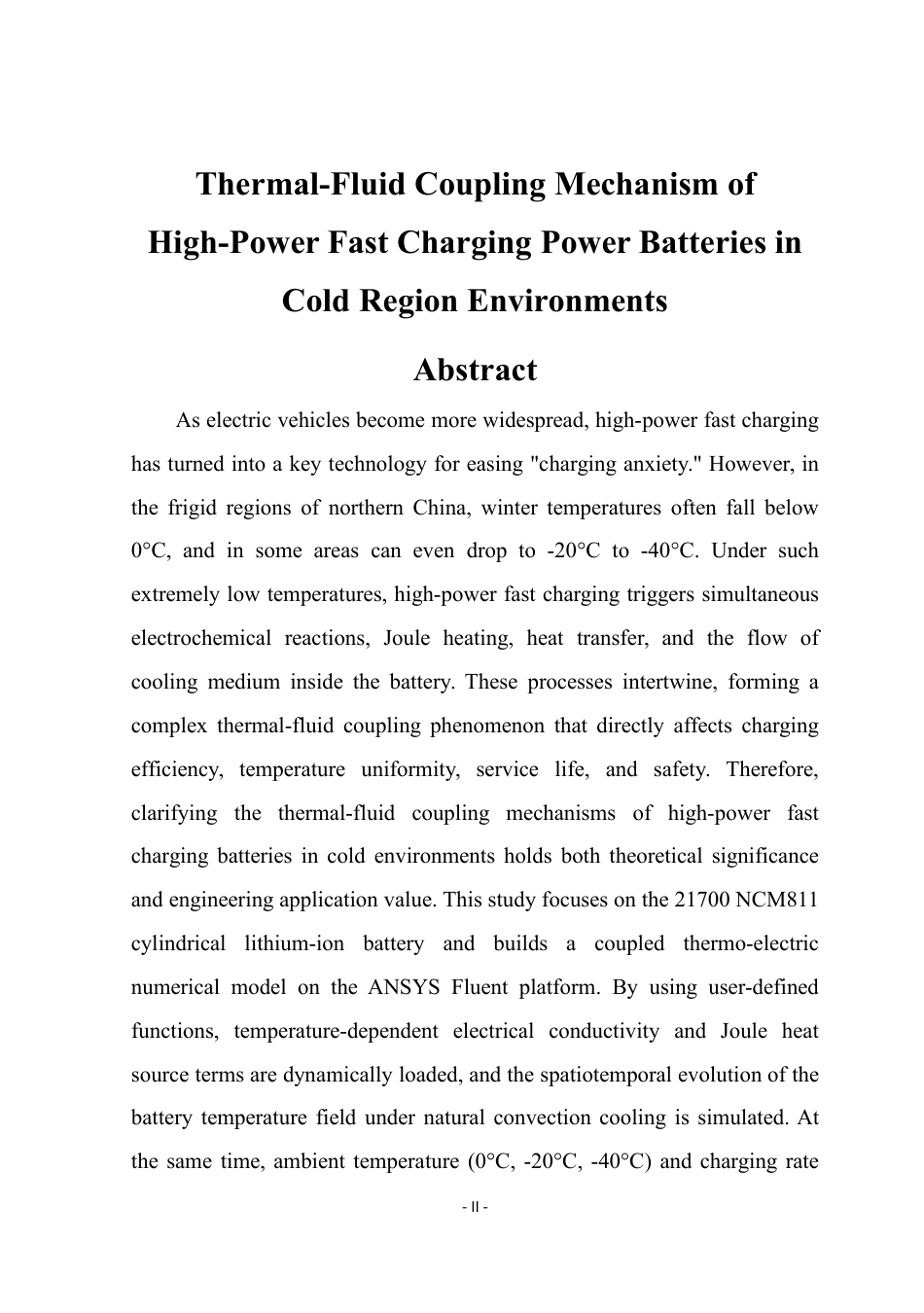 Thermal-Fluid Coupling Mechanism of
High-Power Fast Charging Power Batteries in
Cold Region Environments

Abstract

As electric vehicles become more widespread, high-power fast charging has turned into a key technology for easing "charging anxiety." However, in the frigid regions of northern China, winter temperatures often fall below 0°C, and in some areas can even drop to -20°C to -40°C. Under such extremely low temperatures, high-power fast charging triggers simultaneous electrochemical reactions, Joule heating, heat transfer, and the flow of cooling medium inside the battery. These processes intertwine, forming a complex thermal-fluid coupling phenomenon that directly affects charging efficiency, temperature uniformity, service life, and safety. Therefore, clarifying the thermal-fluid coupling mechanisms of high-power fast charging batteries in cold environments holds both theoretical significance and engineering application value. This study focuses on the 21700 NCM811 cylindrical lithium-ion battery and builds a coupled thermo-electric numerical model on the ANSYS Fluent platform. By using user-defined functions, temperature-dependent electrical conductivity and Joule heat source terms are dynamically loaded, and the spatiotemporal evolution of the battery temperature field under natural convection cooling is simulated. At the same time, ambient temperature (0°C, -20°C, -40°C) and charging rate

- II -